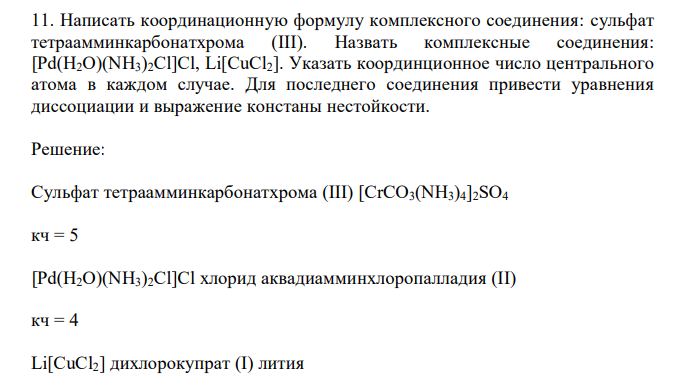 11. Написать координационную формулу комплексного соединения: сульфат тетраамминкарбонатхрома (III). Назвать комплексные соединения: $[Pd(H_2O)(NH_3)_2Cl]Cl$, $Li[CuCl_2]$. Указать координционное число центрального атома в каждом случае. Для последнего соединения привести уравнения диссоциации и выражение констаны нестойкости.

Решение:

Сульфат тетраамминкарбонатхрома (III) $[CrCO_3(NH_3)_4]_2SO_4$

кч = 5

$[Pd(H_2O)(NH_3)_2Cl]Cl$ хлорид аквадиамминхлоропалладия (II)

кч = 4

$Li[CuCl_2]$ дихлорокупрат (I) лития